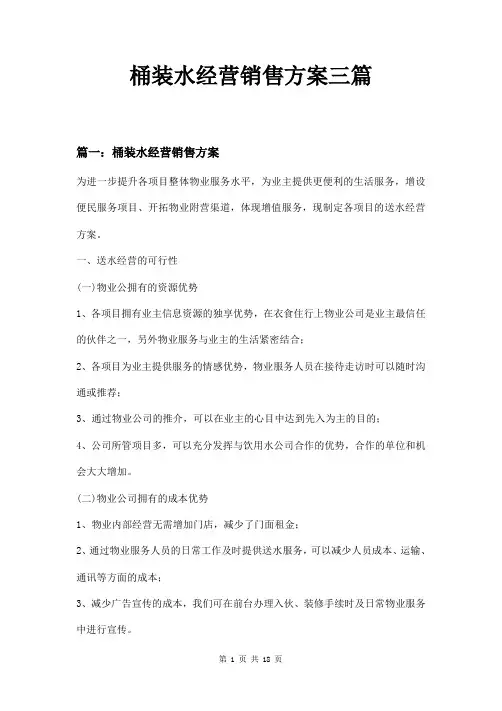 桶装水经营销售方案三篇

篇一：桶装水经营销售方案

为进一步提升各项目整体物业服务水平，为业主提供更便利的生活服务，增设便民服务项目、开拓物业附营渠道，体现增值服务，现制定各项目的送水经营方案。

一、送水经营的可行性

(一)物业公拥有的资源优势

1、各项目拥有业主信息资源的独享优势，在衣食住行上物业公司是业主最信任的伙伴之一，另外物业服务与业主的生活紧密结合；

2、各项目为业主提供服务的情感优势，物业服务人员在接待走访时可以随时沟通或推荐；

3、通过物业公司的推介，可以在业主的心目中达到先入为主的目的；

4、公司所管项目多，可以充分发挥与饮用水公司合作的优势，合作的单位和机会大大增加。

(二)物业公司拥有的成本优势

1、物业内部经营无需增加门店，减少了门面租金；

2、通过物业服务人员的日常工作及时提供送水服务，可以减少人员成本、运输、通讯等方面的成本；

3、减少广告宣传的成本，我们可在前台办理入伙、装修手续时及日常物业服务中进行宣传。

第 1 页 共 18 页